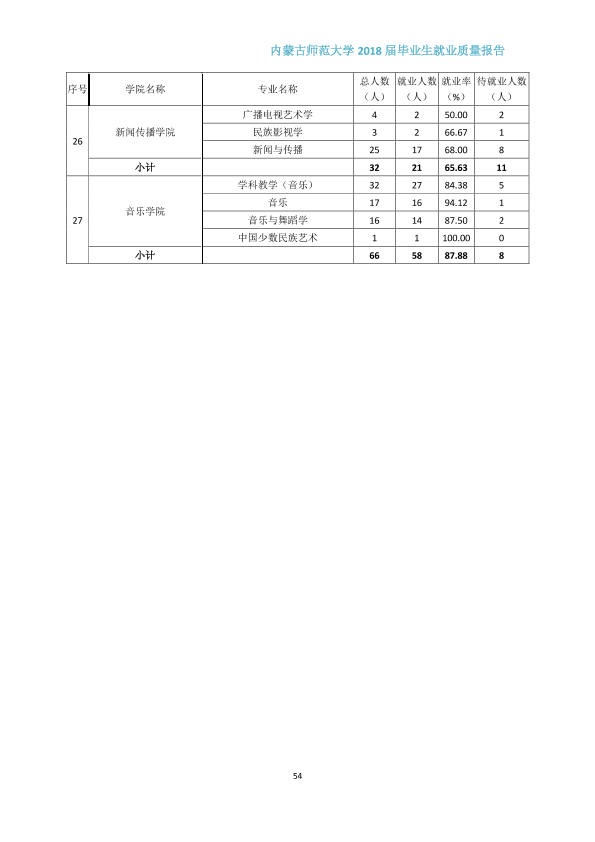 内蒙古师范大学2018届毕业生就业质量报告

| 序号 | 学院名称 | 专业名称 | 总人数（人） | 就业人数（人） | 就业率（%） | 待就业人数（人） |
|---|---|---|---|---|---|---|
| 26 | 新闻传播学院 | 广播电视艺术学 | 4 | 2 | 50.00 | 2 |
|  |  | 民族影视学 | 3 | 2 | 66.67 | 1 |
|  |  | 新闻与传播 | 25 | 17 | 68.00 | 8 |
|  | 小计 |  | 32 | 21 | 65.63 | 11 |
| 27 | 音乐学院 | 学科教学（音乐） | 32 | 27 | 84.38 | 5 |
|  |  | 音乐 | 17 | 16 | 94.12 | 1 |
|  |  | 音乐与舞蹈学 | 16 | 14 | 87.50 | 2 |
|  |  | 中国少数民族艺术 | 1 | 1 | 100.00 | 0 |
|  | 小计 |  | 66 | 58 | 87.88 | 8 |

54